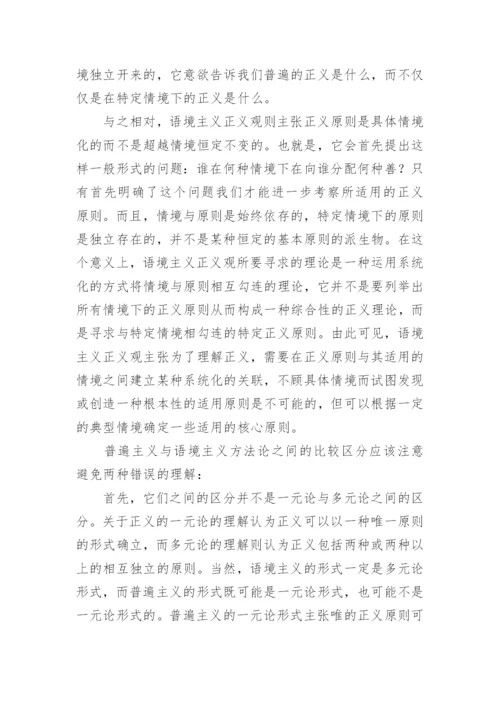 境独立开来的，它意欲告诉我们普遍的正义是什么，而不仅仅是在特定情境下的正义是什么。

与之相对，语境主义正义观则主张正义原则是具体情境化的而不是超越情境恒定不变的。也就是，它会首先提出这样一般形式的问题：谁在何种情境下在向谁分配何种善？只有首先明确了这个问题我们才能进一步考察所适用的正义原则。而且，情境与原则是始终依存的，特定情境下的原则是独立存在的，并不是某种恒定的基本原则的派生物。在这个意义上，语境主义正义观所要寻求的理论是一种运用系统化的方式将情境与原则相互勾连的理论，它并不是要列举出所有情境下的正义原则从而构成一种综合性的正义理论，而是寻求与特定情境相勾连的特定正义原则。由此可见，语境主义正义观主张为了理解正义，需要在正义原则与其适用的情境之间建立某种系统化的关联，不顾具体情境而试图发现或创造一种根本性的适用原则是不可能的，但可以根据一定的典型情境确定一些适用的核心原则。

普遍主义与语境主义方法论之间的比较区分应该注意避免两种错误的理解：

首先，它们之间的区分并不是一元论与多元论之间的区分。关于正义的一元论的理解认为正义可以以一种唯一原则的形式确立，而多元论的理解则认为正义包括两种或两种以上的相互独立的原则。当然，语境主义的形式一定是多元论形式，而普遍主义的形式既可能是一元论形式，也可能不是一元论形式的。普遍主义的一元论形式主张唯的正义原则可